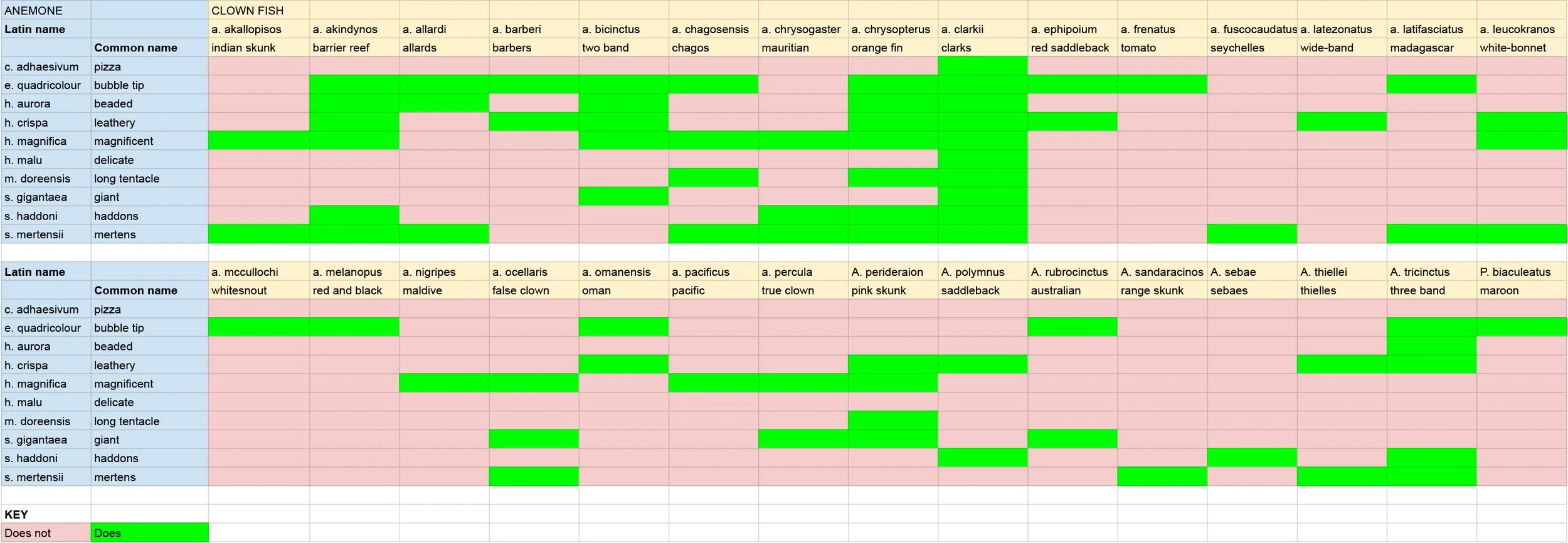 | ANEMONE | | CLOWN FISH | | | | | | | | | | | | | | |
|---|---|---|---|---|---|---|---|---|---|---|---|---|---|---|---|---|
| **Latin name** | | a. akallopisos | a. akindynos | a. allardi | a. barberi | a. bicinctus | a. chagosensis | a. chrysogaster | a. chrysopterus | a. clarkii | a. ephipoium | a. frenatus | a. fuscocaudatus | a. latezonatus | a. latifasciatus | a. leucokranos |
| | **Common name** | indian skunk | barrier reef | allards | barbers | two band | chagos | mauritian | orange fin | clarks | red saddleback | tomato | seychelles | wide-band | madagascar | white-bonnet |
| c. adhaesivum | pizza | | | | | | | | | | | | | | | |
| e. quadricolour | bubble tip | | | | | | | | | | | | | | | |
| h. aurora | beaded | | | | | | | | | | | | | | | |
| h. crispa | leathery | | | | | | | | | | | | | | | |
| h. magnifica | magnificent | | | | | | | | | | | | | | | |
| h. malu | delicate | | | | | | | | | | | | | | | |
| m. doreensis | long tentacle | | | | | | | | | | | | | | | |
| s. gigantaea | giant | | | | | | | | | | | | | | | |
| s. haddoni | haddons | | | | | | | | | | | | | | | |
| s. mertensii | mertens | | | | | | | | | | | | | | | |

| **Latin name** | | a. mccullochi | a. melanopus | a. nigripes | a. ocellaris | a. omanensis | a. pacificus | a. percula | A. perideraion | A. polymnus | A. rubrocinctus | A. sandaracinos | A. sebae | A. thiellei | A. tricinctus | P. biaculeatus |
|---|---|---|---|---|---|---|---|---|---|---|---|---|---|---|---|---|
| | **Common name** | whitesnout | red and black | maldive | false clown | oman | pacific | true clown | pink skunk | saddleback | australian | range skunk | sebaes | thielles | three band | maroon |
| c. adhaesivum | pizza | | | | | | | | | | | | | | | |
| e. quadricolour | bubble tip | | | | | | | | | | | | | | | |
| h. aurora | beaded | | | | | | | | | | | | | | | |
| h. crispa | leathery | | | | | | | | | | | | | | | |
| h. magnifica | magnificent | | | | | | | | | | | | | | | |
| h. malu | delicate | | | | | | | | | | | | | | | |
| m. doreensis | long tentacle | | | | | | | | | | | | | | | |
| s. gigantaea | giant | | | | | | | | | | | | | | | |
| s. haddoni | haddons | | | | | | | | | | | | | | | |
| s. mertensii | mertens | | | | | | | | | | | | | | | |

**KEY**

| Does not | Does |
|---|---|